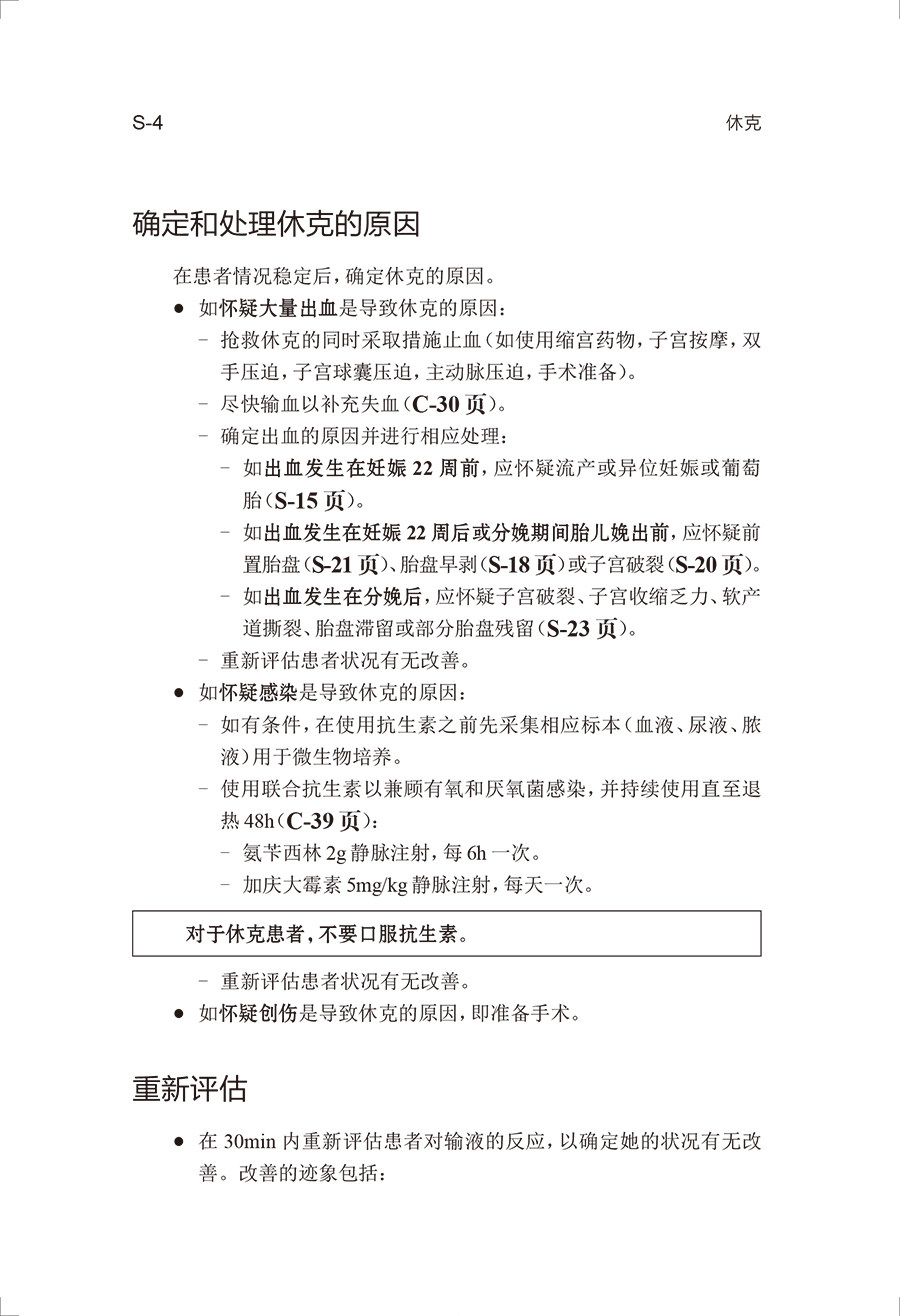 S-4 休克

确定和处理休克的原因

在患者情况稳定后，确定休克的原因。

• 如怀疑大量出血是导致休克的原因：
- 抢救休克的同时采取措施止血（如使用缩宫药物，子宫按摩，双手压迫，子宫球囊压迫，主动脉压迫，手术准备）。
- 尽快输血以补充失血（C-30页）。
- 确定出血的原因并进行相应处理：
- 如出血发生在妊娠22周前，应怀疑流产或异位妊娠或葡萄胎（S-15页）。
- 如出血发生在妊娠22周后或分娩期间胎儿娩出前，应怀疑前置胎盘（S-21页）、胎盘早剥（S-18页）或子宫破裂（S-20页）。
- 如出血发生在分娩后，应怀疑子宫破裂、子宫收缩乏力、软产道撕裂、胎盘滞留或部分胎盘残留（S-23页）。
- 重新评估患者状况有无改善。
• 如怀疑感染是导致休克的原因：
- 如有条件，在使用抗生素之前先采集相应标本（血液、尿液、脓液）用于微生物培养。
- 使用联合抗生素以兼顾有氧和厌氧菌感染，并持续使用直至退热48h（C-39页）：
- 氨苄西林2g静脉注射，每6h一次。
- 加庆大霉素5mg/kg静脉注射，每天一次。

对于休克患者，不要口服抗生素。

- 重新评估患者状况有无改善。
• 如怀疑创伤是导致休克的原因，即准备手术。

重新评估

• 在30min内重新评估患者对输液的反应，以确定她的状况有无改善。改善的迹象包括：